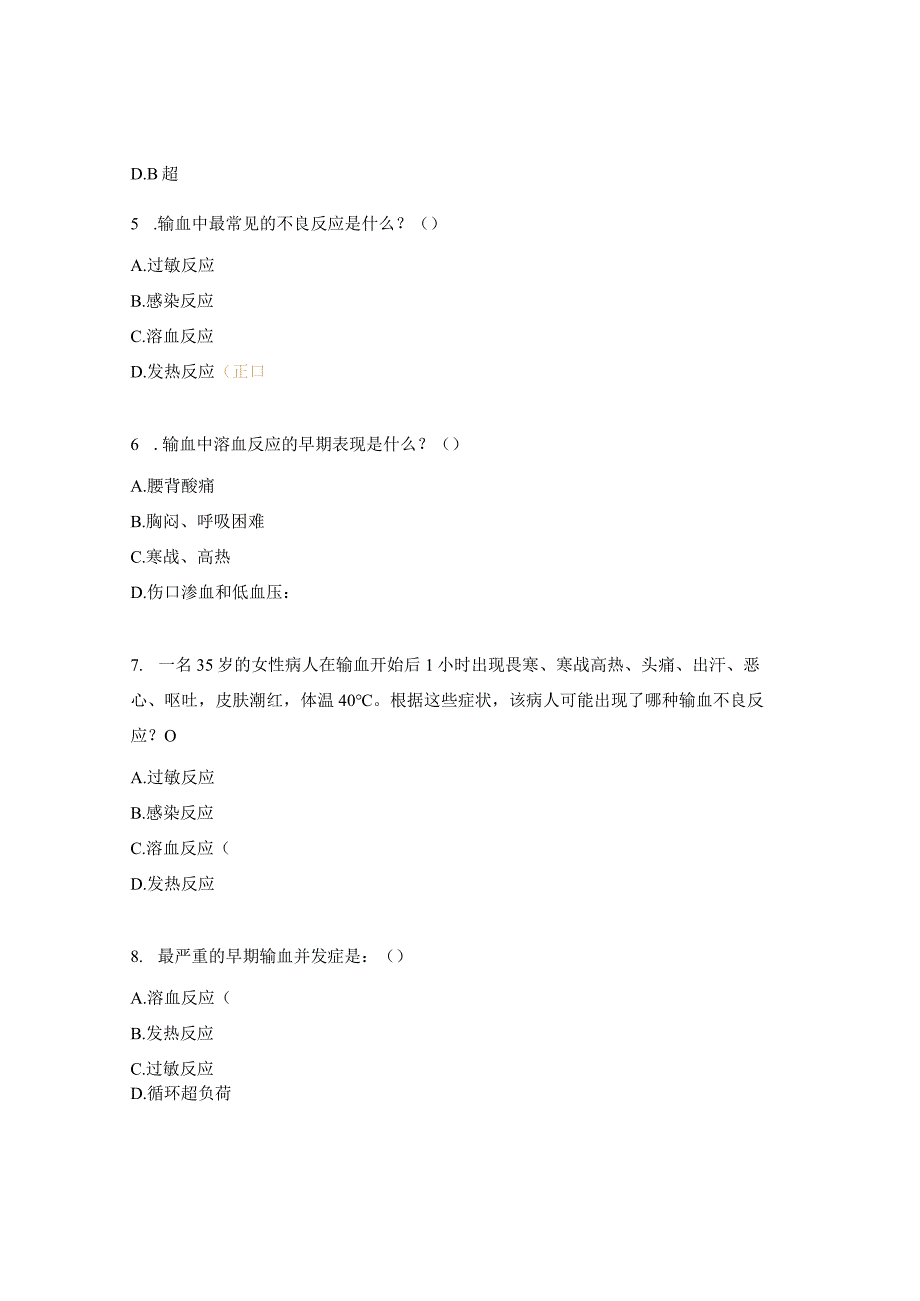 D.B 超

5 .输血中最常见的不良反应是什么？（）

A.过敏反应

B.感染反应

C.溶血反应

D.发热反应（正口

6 . 输血中溶血反应的早期表现是什么？（）

A.腰背酸痛

B.胸闷、呼吸困难

C.寒战、高热

D.伤口渗血和低血压：

7. 一名 35 岁的女性病人在输血开始后 1 小时出现畏寒、寒战高热、头痛、出汗、恶心、呕吐，皮肤潮红，体温 40°C。根据这些症状，该病人可能出现了哪种输血不良反应？O

A.过敏反应

B.感染反应

C.溶血反应（

D.发热反应

8. 最严重的早期输血并发症是：（）

A.溶血反应（

B.发热反应

C.过敏反应

D.循环超负荷